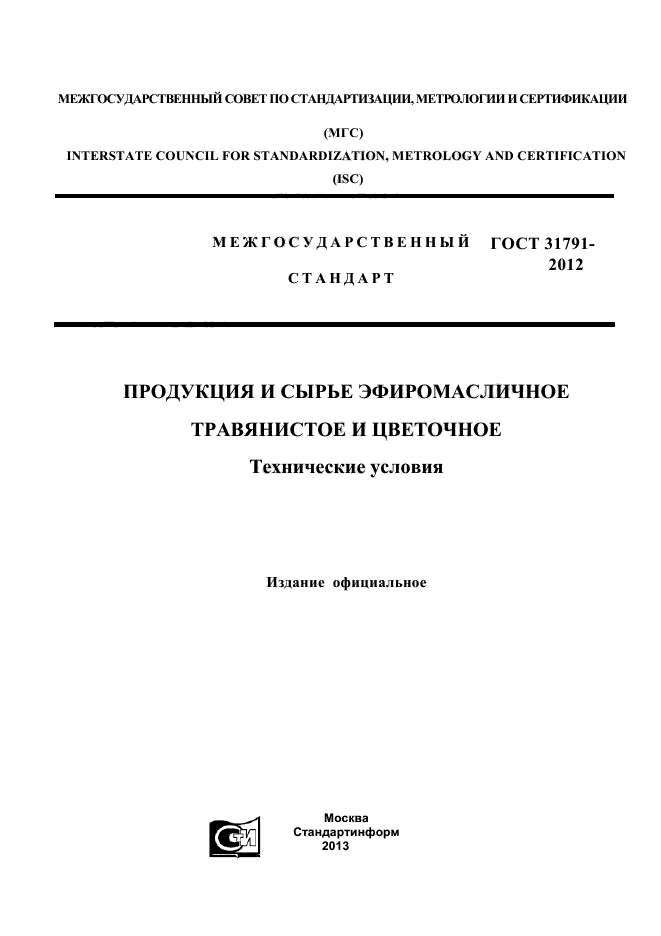 МЕЖГОСУДАРСТВЕННЫЙ СОВЕТ ПО СТАНДАРТИЗАЦИИ, МЕТРОЛОГИИ И СЕРТИФИКАЦИИ

(МГС)

INTERSTATE COUNCIL FOR STANDARDIZATION, METROLOGY AND CERTIFICATION

(ISC)

МЕЖГОСУДАРСТВЕННЫЙ СТАНДАРТ

ГОСТ 31791-2012

ПРОДУКЦИЯ И СЫРЬЕ ЭФИРОМАСЛИЧНОЕ ТРАВЯНИСТОЕ И ЦВЕТОЧНОЕ

Технические условия

Издание официальное

Москва
Стандартинформ
2013